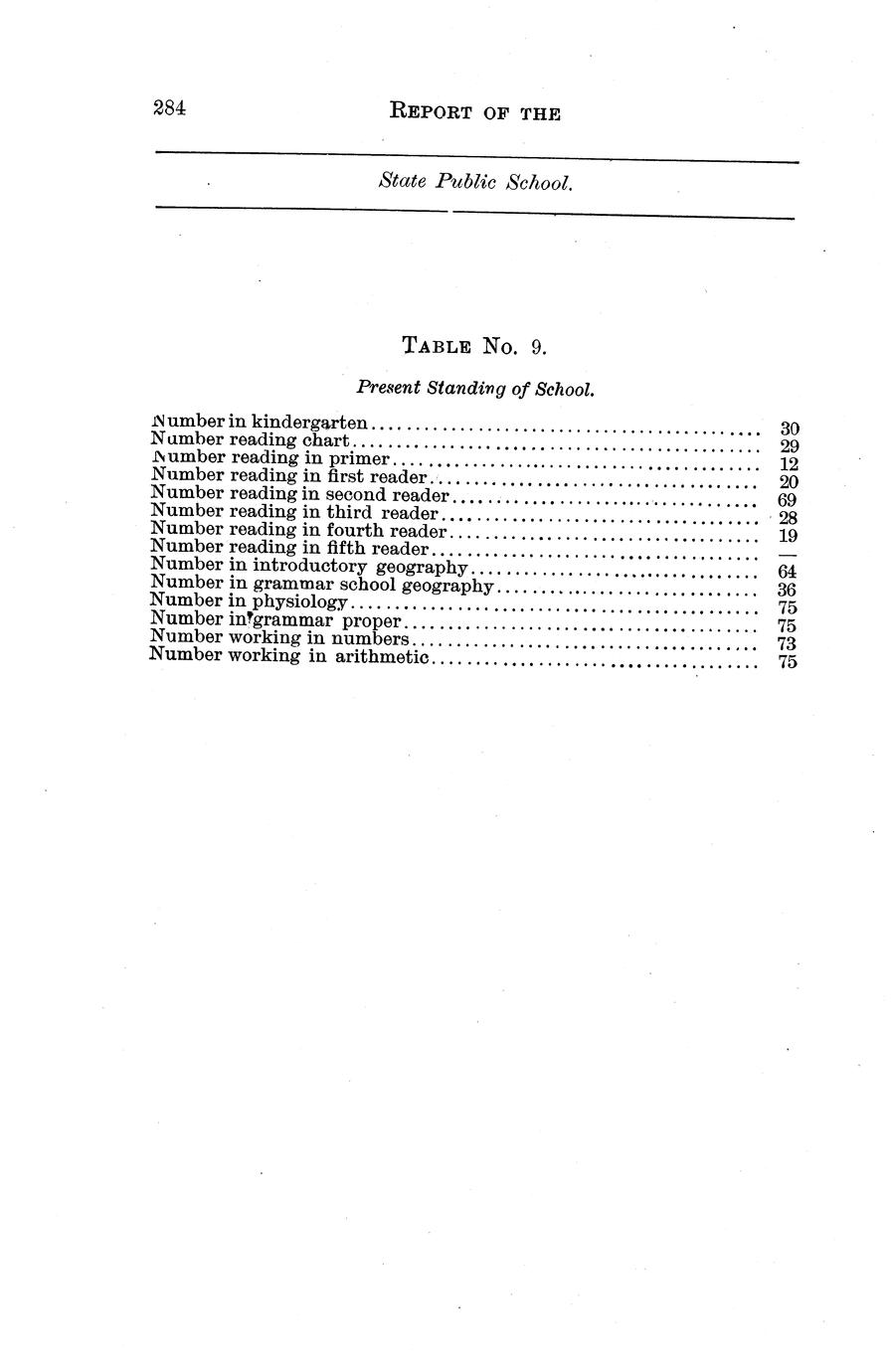 284 REPORT OF THE

State Public School.

TABLE No. 9.

Present Standing of School.

| | |
|---|---|
| Number in kindergarten | 30 |
| Number reading chart | 29 |
| Number reading in primer | 12 |
| Number reading in first reader | 20 |
| Number reading in second reader | 69 |
| Number reading in third reader | 28 |
| Number reading in fourth reader | 19 |
| Number reading in fifth reader | — |
| Number in introductory geography | 64 |
| Number in grammar school geography | 36 |
| Number in physiology | 75 |
| Number in grammar proper | 75 |
| Number working in numbers | 73 |
| Number working in arithmetic | 75 |